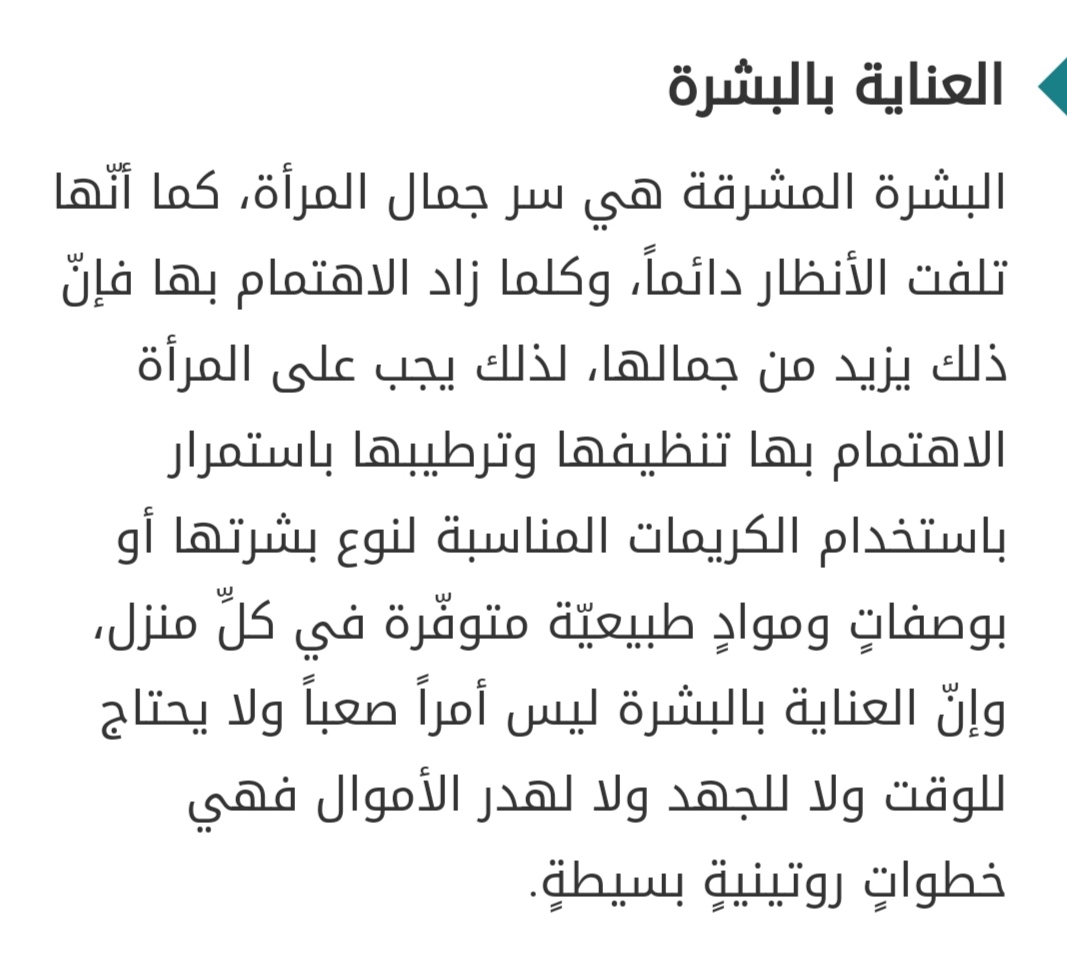 العناية بالبشرة

البشرة المشرقة هي سر جمال المرأة، كما أنّها تلفت الأنظار دائماً، وكلما زاد الاهتمام بها فإنّ ذلك يزيد من جمالها، لذلك يجب على المرأة الاهتمام بها تنظيفها وترطيبها باستمرار باستخدام الكريمات المناسبة لنوع بشرتها أو بوصفاتٍ وموادٍ طبيعيّة متوفّرة في كلِّ منزل، وإنّ العناية بالبشرة ليس أمراً صعباً ولا يحتاج للوقت ولا للجهد ولا لهدر الأموال فهي خطواتٍ روتينيةٍ بسيطةٍ.